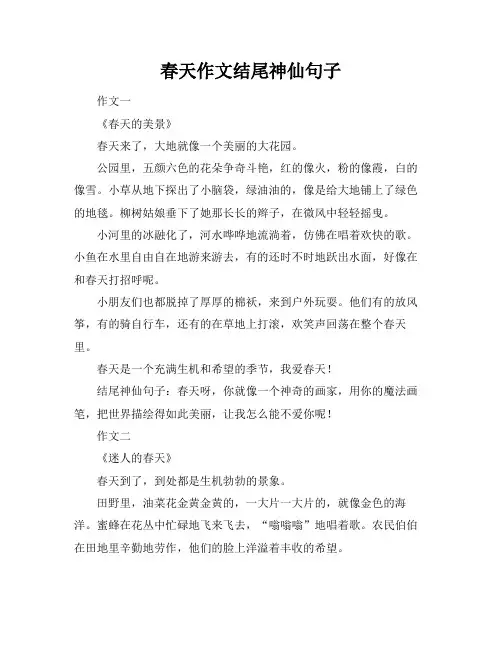 春天作文结尾神仙句子

作文一

《春天的美景》

春天来了，大地就像一个美丽的大花园。

公园里，五颜六色的花朵争奇斗艳，红的像火，粉的像霞，白的像雪。小草从地下探出了小脑袋，绿油油的，像是给大地铺上了绿色的地毯。柳树姑娘垂下了她那长长的辫子，在微风中轻轻摇曳。

小河里的冰融化了，河水哗哗地流淌着，仿佛在唱着欢快的歌。小鱼在水里自由自在地游来游去，有的还时不时地跃出水面，好像在和春天打招呼呢。

小朋友们也都脱掉了厚厚的棉袄，来到户外玩耍。他们有的放风筝，有的骑自行车，还有的在草地上打滚，欢笑声回荡在整个春天里。

春天是一个充满生机和希望的季节，我爱春天！

结尾神仙句子：春天呀，你就像一个神奇的画家，用你的魔法画笔，把世界描绘得如此美丽，让我怎么能不爱你呢！

作文二

《迷人的春天》

春天到了，到处都是生机勃勃的景象。

田野里，油菜花金黄金黄的，一大片一大片的，就像金色的海洋。蜜蜂在花丛中忙碌地飞来飞去，“嗡嗡嗡”地唱着歌。农民伯伯在田地里辛勤地劳作，他们的脸上洋溢着丰收的希望。